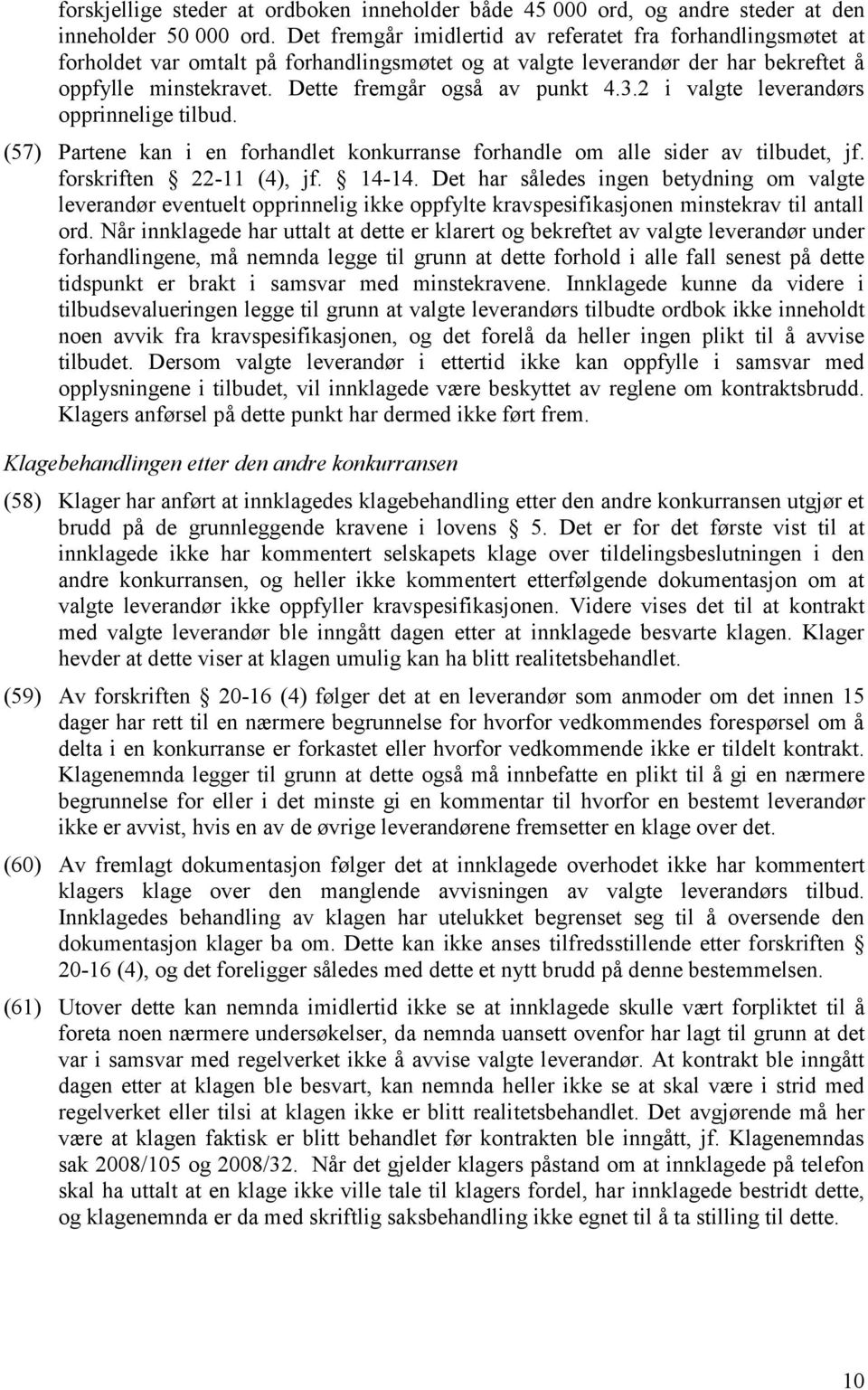 forskjellige steder at ordboken inneholder både 45 000 ord, og andre steder at den inneholder 50 000 ord. Det fremgår imidlertid av referatet fra forhandlingsmøtet at forholdet var omtalt på forhandlingsmøtet og at valgte leverandør der har bekreftet å oppfylle minstekravet. Dette fremgår også av punkt 4.3.2 i valgte leverandørs opprinnelige tilbud.

(57) Partene kan i en forhandlet konkurranse forhandle om alle sider av tilbudet, jf. forskriften § 22-11 (4), jf. § 14-14. Det har således ingen betydning om valgte leverandør eventuelt opprinnelig ikke oppfylte kravspesifikasjonen minstekrav til antall ord. Når innklagede har uttalt at dette er klarert og bekreftet av valgte leverandør under forhandlingene, må nemnda legge til grunn at dette forhold i alle fall senest på dette tidspunkt er brakt i samsvar med minstekravene. Innklagede kunne da videre i tilbudsevalueringen legge til grunn at valgte leverandørs tilbudte ordbok ikke inneholdt noen avvik fra kravspesifikasjonen, og det forelå da heller ingen plikt til å avvise tilbudet. Dersom valgte leverandør i ettertid ikke kan oppfylle i samsvar med opplysningene i tilbudet, vil innklagede være beskyttet av reglene om kontraktsbrudd. Klagers anførsel på dette punkt har dermed ikke ført frem.

Klagebehandlingen etter den andre konkurransen

(58) Klager har anført at innklagedes klagebehandling etter den andre konkurransen utgjør et brudd på de grunnleggende kravene i lovens § 5. Det er for det første vist til at innklagede ikke har kommentert selskapets klage over tildelingsbeslutningen i den andre konkurransen, og heller ikke kommentert etterfølgende dokumentasjon om at valgte leverandør ikke oppfyller kravspesifikasjonen. Videre vises det til at kontrakt med valgte leverandør ble inngått dagen etter at innklagede besvarte klagen. Klager hevder at dette viser at klagen umulig kan ha blitt realitetsbehandlet.

(59) Av forskriften § 20-16 (4) følger det at en leverandør som anmoder om det innen 15 dager har rett til en nærmere begrunnelse for hvorfor vedkommendes forespørsel om å delta i en konkurranse er forkastet eller hvorfor vedkommende ikke er tildelt kontrakt. Klagenemnda legger til grunn at dette også må innbefatte en plikt til å gi en nærmere begrunnelse for eller i det minste gi en kommentar til hvorfor en bestemt leverandør ikke er avvist, hvis en av de øvrige leverandørene fremsetter en klage over det.

(60) Av fremlagt dokumentasjon følger det at innklagede overhodet ikke har kommentert klagers klage over den manglende avvisningen av valgte leverandørs tilbud. Innklagedes behandling av klagen har utelukket begrenset seg til å oversende den dokumentasjon klager ba om. Dette kan ikke anses tilfredsstillende etter forskriften § 20-16 (4), og det foreligger således med dette et nytt brudd på denne bestemmelsen.

(61) Utover dette kan nemnda imidlertid ikke se at innklagede skulle vært forpliktet til å foreta noen nærmere undersøkelser, da nemnda uansett ovenfor har lagt til grunn at det var i samsvar med regelverket ikke å avvise valgte leverandør. At kontrakt ble inngått dagen etter at klagen ble besvart, kan nemnda heller ikke se at skal være i strid med regelverket eller tilsi at klagen ikke er blitt realitetsbehandlet. Det avgjørende må her være at klagen faktisk er blitt behandlet før kontrakten ble inngått, jf. Klagenemndas sak 2008/105 og 2008/32. Når det gjelder klagers påstand om at innklagede på telefon skal ha uttalt at en klage ikke ville tale til klagers fordel, har innklagede bestridt dette, og klagenemnda er da med skriftlig saksbehandling ikke egnet til å ta stilling til dette.

10